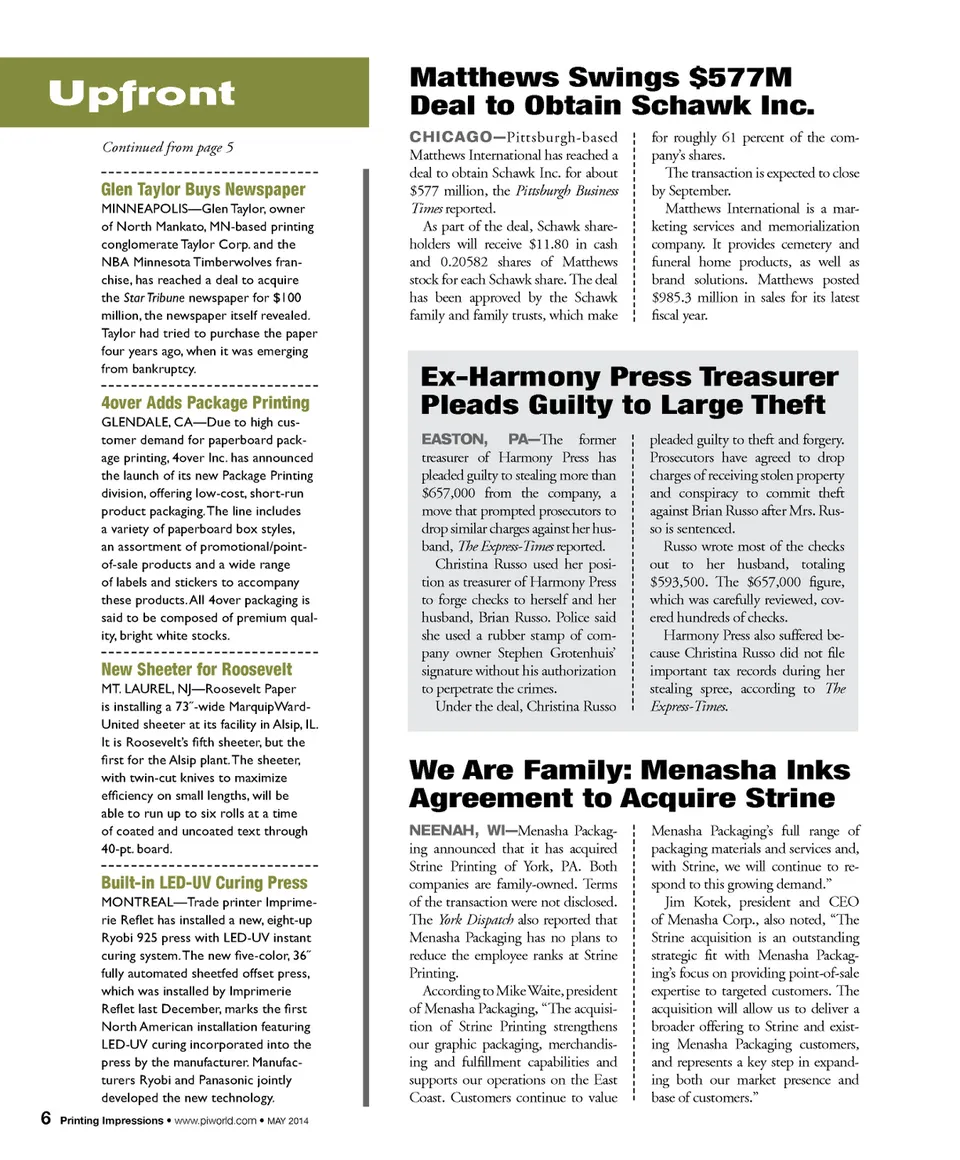 Upfront

Continued from page 5

Glen Taylor Buys Newspaper
MINNEAPOLIS—Glen Taylor, owner of North Mankato, MN-based printing conglomerate Taylor Corp. and the NBA Minnesota Timberwolves franchise, has reached a deal to acquire the Star Tribune newspaper for $100 million, the newspaper itself revealed. Taylor had tried to purchase the paper four years ago, when it was emerging from bankruptcy.

4over Adds Package Printing
GLENDALE, CA—Due to high customer demand for paperboard package printing, 4over Inc. has announced the launch of its new Package Printing division, offering low-cost, short-run product packaging. The line includes a variety of paperboard box styles, an assortment of promotional/point-of-sale products and a wide range of labels and stickers to accompany these products. All 4over packaging is said to be composed of premium quality, bright white stocks.

New Sheeter for Roosevelt
MT. LAUREL, NJ—Roosevelt Paper is installing a 73″-wide MarquipWard-United sheeter at its facility in Alsip, IL. It is Roosevelt's fifth sheeter, but the first for the Alsip plant. The sheeter, with twin-cut knives to maximize efficiency on small lengths, will be able to run up to six rolls at a time of coated and uncoated text through 40-pt. board.

Built-in LED-UV Curing Press
MONTREAL—Trade printer Imprimerie Reflet has installed a new, eight-up Ryobi 925 press with LED-UV instant curing system. The new five-color, 36″ fully automated sheetfed offset press, which was installed by Imprimerie Reflet last December, marks the first North American installation featuring LED-UV curing incorporated into the press by the manufacturer. Manufacturers Ryobi and Panasonic jointly developed the new technology.

Matthews Swings $577M Deal to Obtain Schawk Inc.

CHICAGO—Pittsburgh-based Matthews International has reached a deal to obtain Schawk Inc. for about $577 million, the Pittsburgh Business Times reported.

As part of the deal, Schawk shareholders will receive $11.80 in cash and 0.20582 shares of Matthews stock for each Schawk share. The deal has been approved by the Schawk family and family trusts, which make for roughly 61 percent of the company's shares.

The transaction is expected to close by September.

Matthews International is a marketing services and memorialization company. It provides cemetery and funeral home products, as well as brand solutions. Matthews posted $985.3 million in sales for its latest fiscal year.

Ex-Harmony Press Treasurer Pleads Guilty to Large Theft

EASTON, PA—The former treasurer of Harmony Press has pleaded guilty to stealing more than $657,000 from the company, a move that prompted prosecutors to drop similar charges against her husband, The Express-Times reported.

Christina Russo used her position as treasurer of Harmony Press to forge checks to herself and her husband, Brian Russo. Police said she used a rubber stamp of company owner Stephen Grotenhuis' signature without his authorization to perpetrate the crimes.

Under the deal, Christina Russo pleaded guilty to theft and forgery. Prosecutors have agreed to drop charges of receiving stolen property and conspiracy to commit theft against Brian Russo after Mrs. Russo is sentenced.

Russo wrote most of the checks out to her husband, totaling $593,500. The $657,000 figure, which was carefully reviewed, covered hundreds of checks.

Harmony Press also suffered because Christina Russo did not file important tax records during her stealing spree, according to The Express-Times.

We Are Family: Menasha Inks Agreement to Acquire Strine

NEENAH, WI—Menasha Packaging announced that it has acquired Strine Printing of York, PA. Both companies are family-owned. Terms of the transaction were not disclosed. The York Dispatch also reported that Menasha Packaging has no plans to reduce the employee ranks at Strine Printing.

According to Mike Waite, president of Menasha Packaging, "The acquisition of Strine Printing strengthens our graphic packaging, merchandising and fulfillment capabilities and supports our operations on the East Coast. Customers continue to value Menasha Packaging's full range of packaging materials and services and, with Strine, we will continue to respond to this growing demand."

Jim Kotek, president and CEO of Menasha Corp., also noted, "The Strine acquisition is an outstanding strategic fit with Menasha Packaging's focus on providing point-of-sale expertise to targeted customers. The acquisition will allow us to deliver a broader offering to Strine and existing Menasha Packaging customers, and represents a key step in expanding both our market presence and base of customers."

6 Printing Impressions • www.piworld.com • MAY 2014